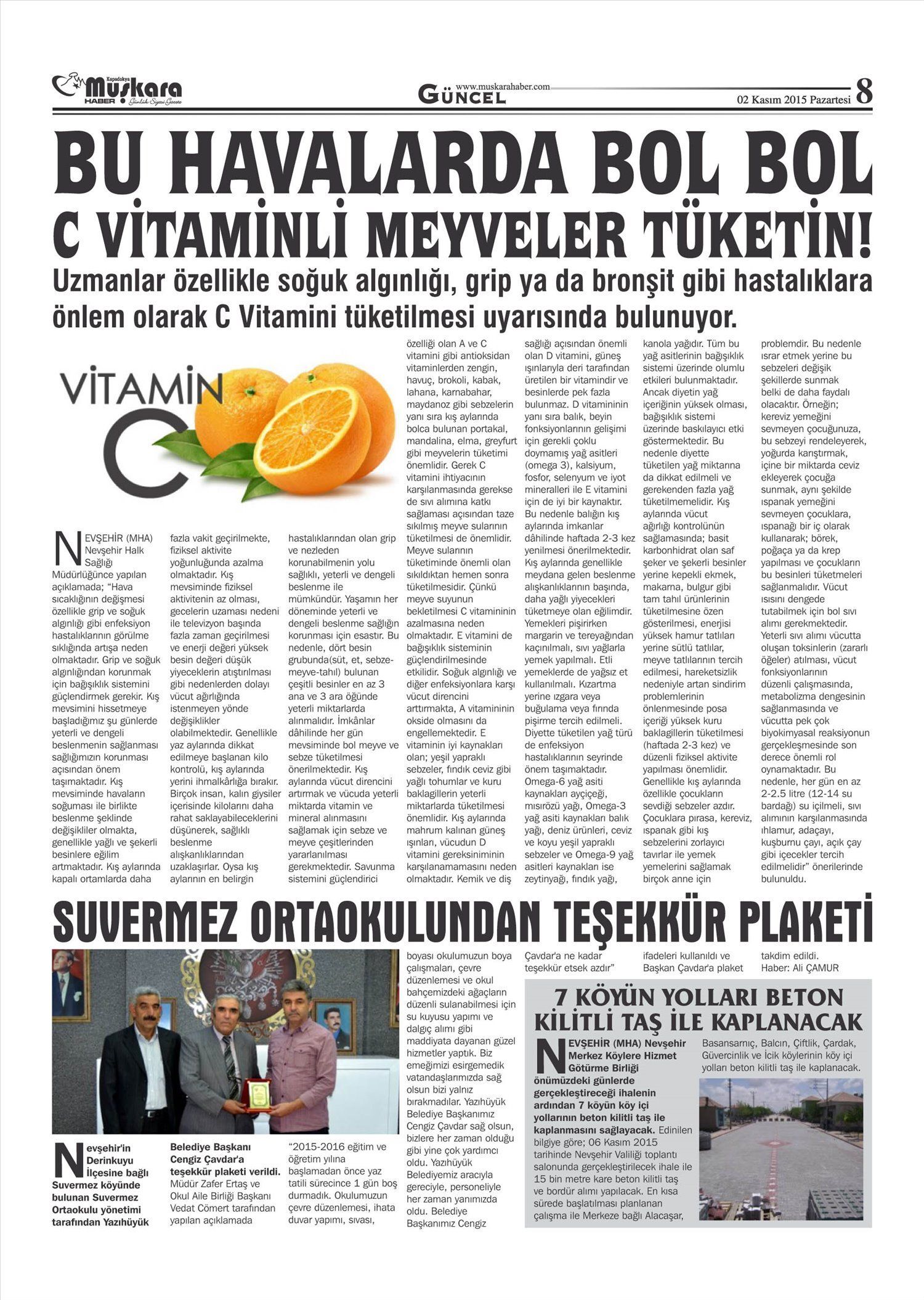 Kapadokya Muşkara HABER Günlük Siyasi Gazete

www.muskarahaber.com GÜNCEL

02 Kasım 2015 Pazartesi 8

BU HAVALARDA BOL BOL C VİTAMİNLİ MEYVELER TÜKETİN!

Uzmanlar özellikle soğuk algınlığı, grip ya da bronşit gibi hastalıklara önlem olarak C Vitamini tüketilmesi uyarısında bulunuyor.

VİTAMİN C

NEVŞEHİR (MHA) Nevşehir Halk Sağlığı Müdürlüğünce yapılan açıklamada; "Hava sıcaklığının değişmesi özellikle grip ve soğuk algınlığı gibi enfeksiyon hastalıklarının görülme sıklığında artışa neden olmaktadır. Grip ve soğuk algınlığından korunmak için bağışıklık sistemini güçlendirmek gerekir. Kış mevsimini hissetmeye başladığımız şu günlerde yeterli ve dengeli beslenmenin sağlanması sağlığımızın korunması açısından önem taşımaktadır. Kış mevsiminde havaların soğuması ile birlikte beslenme şeklinde değişikliler olmakta, genellikle yağlı ve şekerli besinlere eğilim artmaktadır. Kış aylarında kapalı ortamlarda daha fazla vakit geçirilmekte, fiziksel aktivite yoğunluğunda azalma olmaktadır. Kış mevsiminde fiziksel aktivitenin az olması, gecelerin uzaması nedeni ile televizyon başında fazla zaman geçirilmesi ve enerji değeri yüksek besin değeri düşük yiyeceklerin atıştırılması gibi nedenlerden dolayı vücut ağırlığında istenmeyen yönde değişiklikler olabilmektedir. Genellikle yaz aylarında dikkat edilmeye başlanan kilo kontrolü, kış aylarında yerini ihmalkârlığa bırakır. Birçok insan, kalın giysiler içerisinde kilolarını daha rahat saklayabileceklerini düşünerek, sağlıklı beslenme alışkanlıklarından uzaklaşırlar. Oysa kış aylarının en belirgin hastalıklarından olan grip ve nezleden korunabilmenin yolu sağlıklı, yeterli ve dengeli beslenme ile mümkündür. Yaşamın her döneminde yeterli ve dengeli beslenme sağlığın korunması için esastır. Bu nedenle, dört besin grubunda(süt, et, sebze-meyve-tahıl) bulunan çeşitli besinler en az 3 ana ve 3 ara öğünde yeterli miktarlarda alınmalıdır. İmkânlar dâhilinde her gün mevsiminde bol meyve ve sebze tüketilmesi önerilmektedir. Kış aylarında vücut direncini artırmak ve vücuda yeterli miktarda vitamin ve mineral alınmasını sağlamak için sebze ve meyve çeşitlerinden yararlanılması gerekmektedir. Savunma sistemini güçlendirici özelliği olan A ve C vitamini gibi antioksidan vitaminlerden zengin, havuç, brokoli, kabak, lahana, karnabahar, maydanoz gibi sebzelerin yanı sıra kış aylarında bolca bulunan portakal, mandalina, elma, greyfurt gibi meyvelerin tüketimi önemlidir. Gerek C vitamini ihtiyacının karşılanmasında gerekse de sıvı alımına katkı sağlaması açısından taze sıkılmış meyve sularının tüketilmesi de önemlidir. Meyve sularının tüketiminde önemli olan sıkıldıktan hemen sonra tüketilmesidir. Çünkü meyve suyunun bekletilmesi C vitamininin azalmasına neden olmaktadır. E vitamini de bağışıklık sisteminin güçlendirilmesinde etkilidir. Soğuk algınlığı ve diğer enfeksiyonlara karşı vücut direncini arttırmakta, A vitamininin okside olmasını da engellemektedir. E vitaminin iyi kaynakları olan; yeşil yapraklı sebzeler, fındık ceviz gibi yağlı tohumlar ve kuru baklagillerin yeterli miktarlarda tüketilmesi önemlidir. Kış aylarında mahrum kalınan güneş ışınları, vücudun D vitamini gereksiniminin karşılanamamasını neden olmaktadır. Kemik ve diş sağlığı açısından önemli olan D vitamini, güneş ışınlarıyla deri tarafından üretilen bir vitamindir ve besinlerde pek fazla bulunmaz. D vitamininin yanı sıra balık, beyin fonksiyonlarının gelişimi için gerekli çoklu doymamış yağ asitleri (omega 3), kalsiyum, fosfor, selenyum ve iyot mineralleri ile E vitamini için de iyi bir kaynaktır. Bu nedenle balığın kış aylarında imkanlar dâhilinde haftada 2-3 kez yenilmesi önerilmektedir. Kış aylarında genellikle meydana gelen beslenme alışkanlıklarının başında, daha yağlı yiyecekleri tüketmeye olan eğilimdir. Yemekleri pişirirken margarin ve tereyağından kaçınılmalı, sıvı yağlarla yemek yapılmalı. Etli yemeklerde de yağsız et kullanılmalı. Kızartma yerine ızgara veya buğulama veya fırında pişirme tercih edilmeli. Diyette tüketilen yağ türü de enfeksiyon hastalıklarının seyrinde önem taşımaktadır. Omega-6 yağ asiti kaynakları ayçiçeği, mısırözü yağı, Omega-3 yağ asiti kaynakları balık yağı, deniz ürünleri, ceviz ve koyu yeşil yapraklı sebzeler ve Omega-9 yağ asitleri kaynakları ise zeytinyağı, fındık yağı, kanola yağıdır. Tüm bu yağ asitlerinin bağışıklık sistemi üzerinde olumlu etkileri bulunmaktadır. Ancak diyetin yağ içeriğinin yüksek olması, bağışıklık sistemi üzerinde baskılayıcı etki göstermektedir. Bu nedenle diyette tüketilen yağ miktarına da dikkat edilmeli ve gerekenden fazla yağ tüketilmemelidir. Kış aylarında vücut ağırlığı kontrolünün sağlamasında; basit karbonhidrat olan saf şeker ve şekerli besinler yerine kepekli ekmek, makarna, bulgur gibi tam tahıl ürünlerinin tüketilmesine özen gösterilmesi, enerjisi yüksek hamur tatlıları yerine sütlü tatlılar, meyve tatlılarının tercih edilmesi, hareketsizlik nedeniyle artan sindirim problemlerinin önlenmesinde posa içeriği yüksek kuru baklagillerin tüketilmesi (haftada 2-3 kez) ve düzenli fiziksel aktivite yapılması önemlidir. Genellikle kış aylarında özellikle çocukların sevdiği sebzeler azdır. Çocuklara pırasa, kereviz, ıspanak gibi kış sebzelerini zorlayıcı tavırlar ile yemek yemelerini sağlamak birçok anne için problemdir. Bu nedenle ısrar etmek yerine bu sebzeleri değişik şekillerde sunmak belki de daha faydalı olacaktır. Örneğin; kereviz yemeğini sevmeyen çocuğunuza, bu sebzeyi rendeleyerek, yoğurda karıştırmak, içine bir miktarda ceviz ekleyerek çocuğa sunmak, aynı şekilde ıspanak yemeğini sevmeyen çocuklara, ıspanağı bir iç olarak kullanarak; börek, poğaça ya da krep yapılması ve çocukların bu besinleri tüketmeleri sağlanmalıdır. Vücut ısısını dengede tutabilmek için bol sıvı alımı gerekmektedir. Yeterli sıvı alımı vücutta oluşan toksinlerin (zararlı öğeler) atılması, vücut fonksiyonlarının düzenli çalışmasında, metabolizma dengesinin sağlanmasında ve vücutta pek çok biyokimyasal reaksiyonun gerçekleşmesinde son derece önemli rol oynamaktadır. Bu nedenle, her gün en az 2-2.5 litre (12-14 su bardağı) su içilmeli, sıvı alımının karşılanmasında ıhlamur, adaçayı, kuşburnu çayı, açık çay gibi içecekler tercih edilmelidir" önerilerinde bulunuldu.

SUVERMEZ ORTAOKULUNDAN TEŞEKKÜR PLAKETİ

Nevşehir'in Derinkuyu İlçesine bağlı Suvermez köyünde bulunan Suvermez Ortaokulu yönetimi tarafından Yazıhüyük Belediye Başkanı Cengiz Çavdar'a teşekkür plaketi verildi. Müdür Zafer Ertaş ve Okul Aile Birliği Başkanı Vedat Cömert tarafından yapılan açıklamada "2015-2016 eğitim ve öğretim yılına başlamadan önce yaz tatili sürecince 1 gün boş durmadık. Okulumuzun çevre düzenlemesi, ihata duvar yapımı, sıvası, boyası okulumuzun boya çalışmaları, çevre düzenlemesi ve okul bahçemizdeki ağaçların düzenli sulanabilmesi için su kuyusu yapımı ve dalgıç alımı gibi maddiyata dayanan güzel hizmetler yaptık. Biz emeğimizi esirgemedik vatandaşlarımızda sağ olsun bizi yalnız bırakmadılar. Yazıhüyük Belediye Başkanımız Cengiz Çavdar sağ olsun, bizlere her zaman olduğu gibi yine çok yardımcı oldu. Yazıhüyük Belediyemiz aracıyla gereciyle, personeliyle her zaman yanımızda oldu. Belediye Başkanımız Cengiz Çavdar'a ne kadar teşekkür etsek azdır" ifadeleri kullanıldı ve Başkan Çavdar'a plaket takdim edildi.
Haber: Ali ÇAMUR

7 KÖYÜN YOLLARI BETON KİLİTLİ TAŞ İLE KAPLANACAK

NEVŞEHİR (MHA) Nevşehir Merkez Köylere Hizmet Götürme Birliği önümüzdeki günlerde gerçekleştireceği ihalenin ardından 7 köyün köy içi yollarının beton kilitli taş ile kaplanmasını sağlayacak. Edinilen bilgiye göre; 06 Kasım 2015 tarihinde Nevşehir Valiliği toplantı salonunda gerçekleştirilecek ihale ile 15 bin metre kare beton kilitli taş ve bordür alımı yapılacak. En kısa sürede başlatılması planlanan çalışma ile Merkeze bağlı Alacaşar, Basansarnıç, Balcın, Çiftlik, Çardak, Güvercinlik ve İcik köylerinin köy içi yolları beton kilitli taş ile kaplanacak.